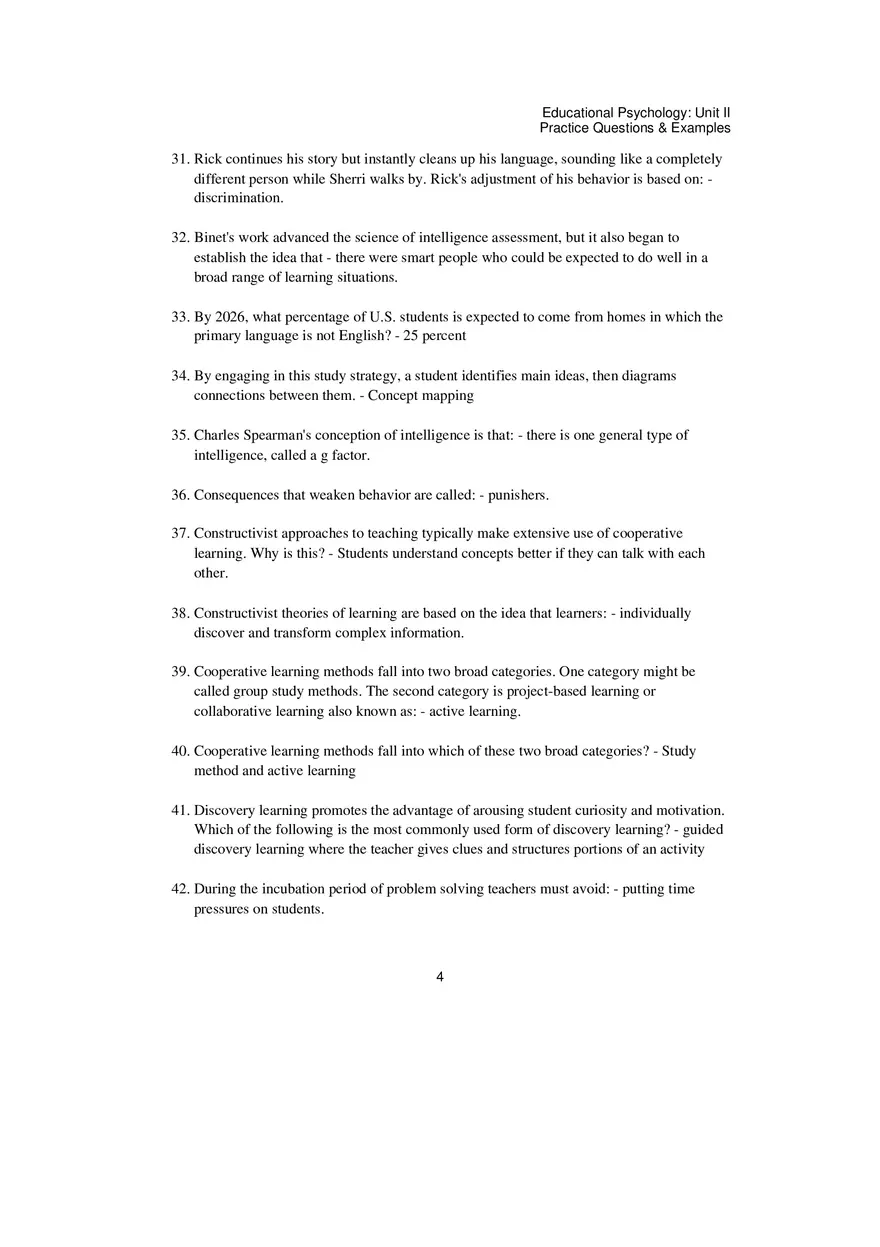 Educational Psychology: Unit II
Practice Questions & Examples

31. Rick continues his story but instantly cleans up his language, sounding like a completely different person while Sherri walks by. Rick's adjustment of his behavior is based on: - discrimination.

32. Binet's work advanced the science of intelligence assessment, but it also began to establish the idea that - there were smart people who could be expected to do well in a broad range of learning situations.

33. By 2026, what percentage of U.S. students is expected to come from homes in which the primary language is not English? - 25 percent

34. By engaging in this study strategy, a student identifies main ideas, then diagrams connections between them. - Concept mapping

35. Charles Spearman's conception of intelligence is that: - there is one general type of intelligence, called a g factor.

36. Consequences that weaken behavior are called: - punishers.

37. Constructivist approaches to teaching typically make extensive use of cooperative learning. Why is this? - Students understand concepts better if they can talk with each other.

38. Constructivist theories of learning are based on the idea that learners: - individually discover and transform complex information.

39. Cooperative learning methods fall into two broad categories. One category might be called group study methods. The second category is project-based learning or collaborative learning also known as: - active learning.

40. Cooperative learning methods fall into which of these two broad categories? - Study method and active learning

41. Discovery learning promotes the advantage of arousing student curiosity and motivation. Which of the following is the most commonly used form of discovery learning? - guided discovery learning where the teacher gives clues and structures portions of an activity

42. During the incubation period of problem solving teachers must avoid: - putting time pressures on students.

4